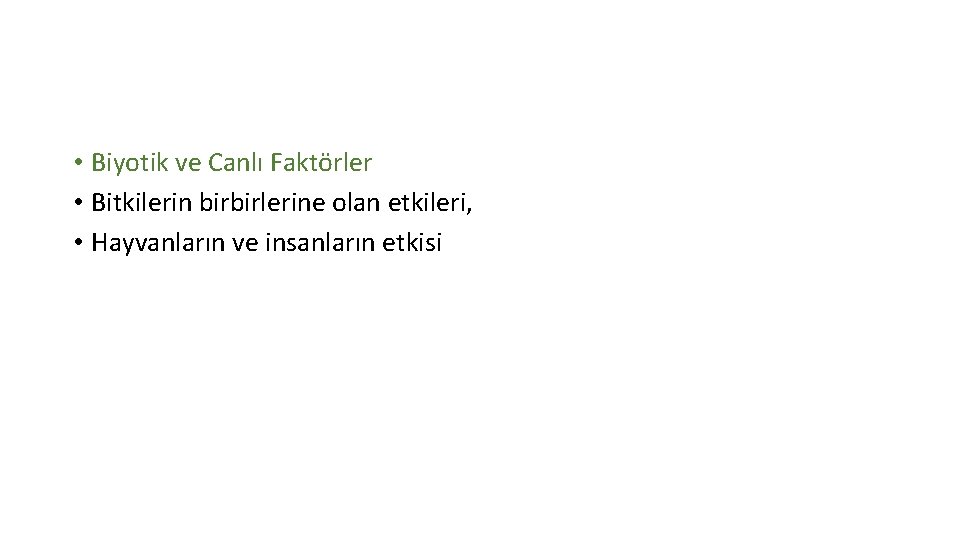 • Biyotik ve Canlı Faktörler
• Bitkilerin birbirlerine olan etkileri,
• Hayvanların ve insanların etkisi